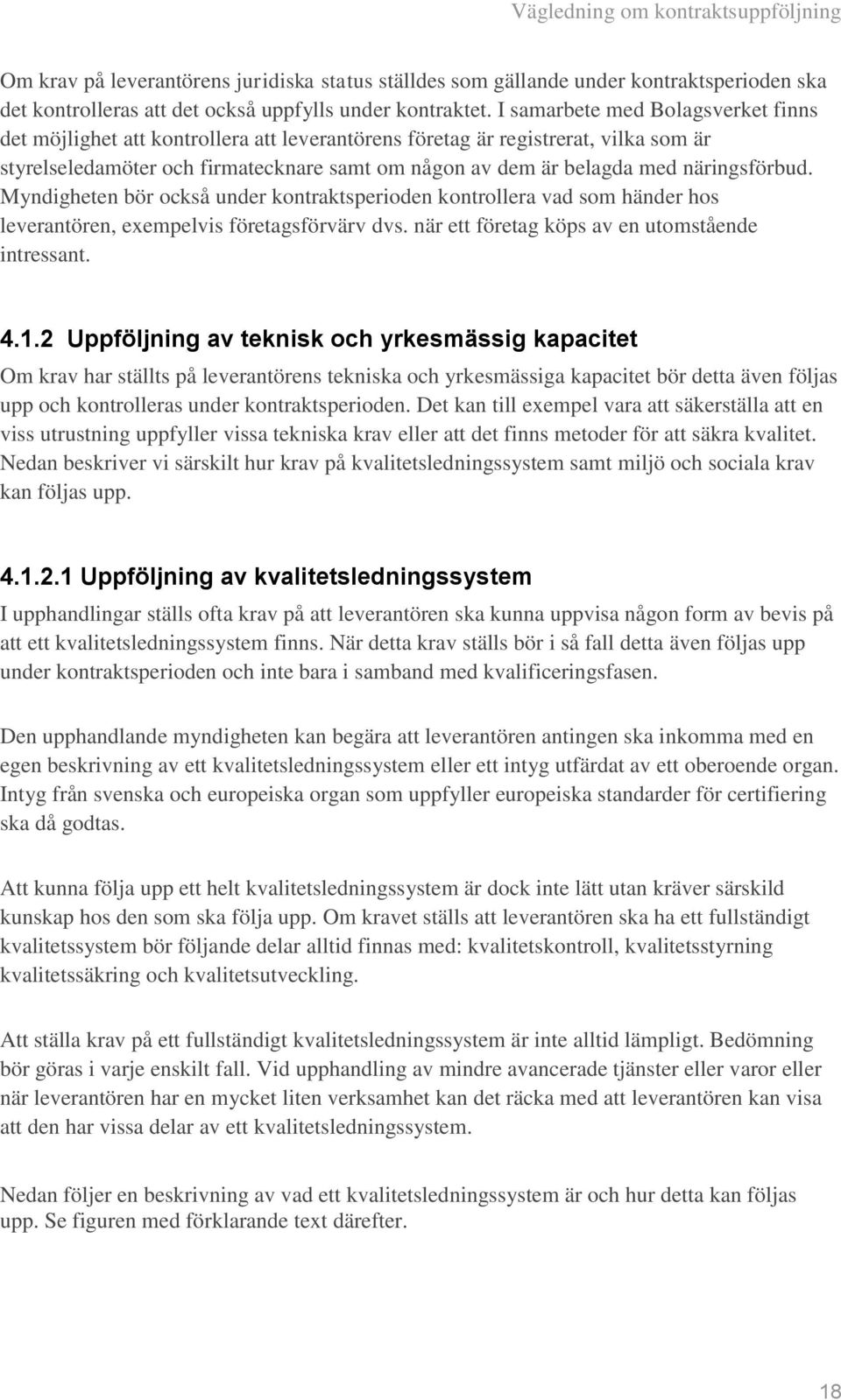 Vägledning om kontraktsuppföljning

Om krav på leverantörens juridiska status ställdes som gällande under kontraktsperioden ska det kontrolleras att det också uppfylls under kontraktet. I samarbete med Bolagsverket finns det möjlighet att kontrollera att leverantörens företag är registrerat, vilka som är styrelseledamöter och firmatecknare samt om någon av dem är belagda med näringsförbud. Myndigheten bör också under kontraktsperioden kontrollera vad som händer hos leverantören, exempelvis företagsförvärv dvs. när ett företag köps av en utomstående intressant.

4.1.2 Uppföljning av teknisk och yrkesmässig kapacitet

Om krav har ställts på leverantörens tekniska och yrkesmässiga kapacitet bör detta även följas upp och kontrolleras under kontraktsperioden. Det kan till exempel vara att säkerställa att en viss utrustning uppfyller vissa tekniska krav eller att det finns metoder för att säkra kvalitet. Nedan beskriver vi särskilt hur krav på kvalitetsledningssystem samt miljö och sociala krav kan följas upp.

4.1.2.1 Uppföljning av kvalitetsledningssystem

I upphandlingar ställs ofta krav på att leverantören ska kunna uppvisa någon form av bevis på att ett kvalitetsledningssystem finns. När detta krav ställs bör i så fall detta även följas upp under kontraktsperioden och inte bara i samband med kvalificeringsfasen.

Den upphandlande myndigheten kan begära att leverantören antingen ska inkomma med en egen beskrivning av ett kvalitetsledningssystem eller ett intyg utfärdat av ett oberoende organ. Intyg från svenska och europeiska organ som uppfyller europeiska standarder för certifiering ska då godtas.

Att kunna följa upp ett helt kvalitetsledningssystem är dock inte lätt utan kräver särskild kunskap hos den som ska följa upp. Om kravet ställs att leverantören ska ha ett fullständigt kvalitetssystem bör följande delar alltid finnas med: kvalitetskontroll, kvalitetsstyrning kvalitetssäkring och kvalitetsutveckling.

Att ställa krav på ett fullständigt kvalitetsledningssystem är inte alltid lämpligt. Bedömning bör göras i varje enskilt fall. Vid upphandling av mindre avancerade tjänster eller varor eller när leverantören har en mycket liten verksamhet kan det räcka med att leverantören kan visa att den har vissa delar av ett kvalitetsledningssystem.

Nedan följer en beskrivning av vad ett kvalitetsledningssystem är och hur detta kan följas upp. Se figuren med förklarande text därefter.

18